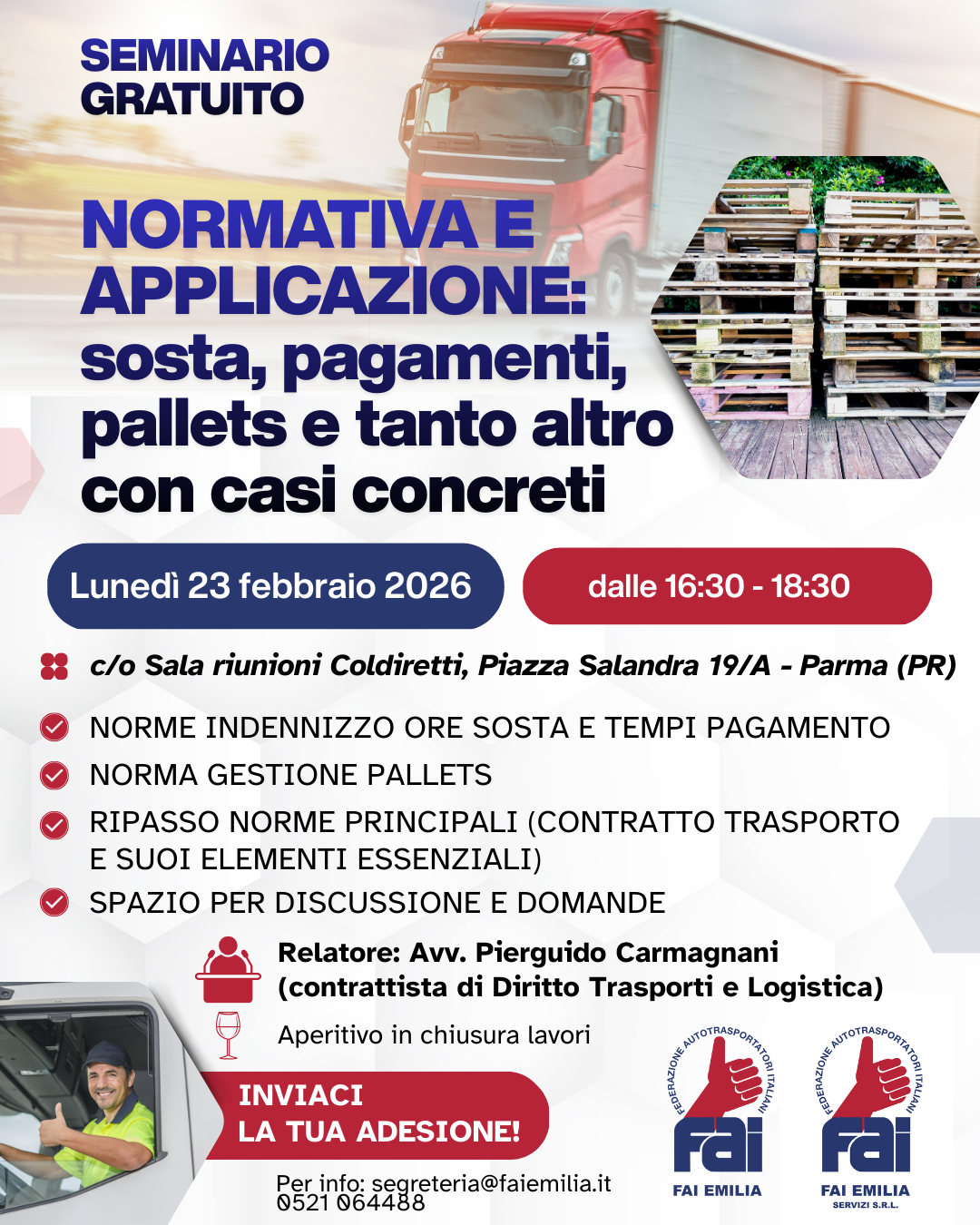 SEMINARIO GRATUITO

NORMATIVA E APPLICAZIONE: sosta, pagamenti, pallets e tanto altro con casi concreti

Lunedì 23 febbraio 2026

dalle 16:30 - 18:30

c/o Sala riunioni Coldiretti, Piazza Salandra 19/A - Parma (PR)

NORME INDENNIZZO ORE SOSTA E TEMPI PAGAMENTO

NORMA GESTIONE PALLETS

RIPASSO NORME PRINCIPALI (CONTRATTO TRASPORTO E SUOI ELEMENTI ESSENZIALI)

SPAZIO PER DISCUSSIONE E DOMANDE

Relatore: Avv. Pierguido Carmagnani (contrattista di Diritto Trasporti e Logistica)

Aperitivo in chiusura lavori

INVIACI LA TUA ADESIONE!

Per info: segreteria@faiemilia.it
0521 064488

FEDERAZIONE AUTOTRASPORTATORI ITALIANI
fai
FAI EMILIA

FEDERAZIONE AUTOTRASPORTATORI ITALIANI
fai
FAI EMILIA
SERVIZI S.R.L.